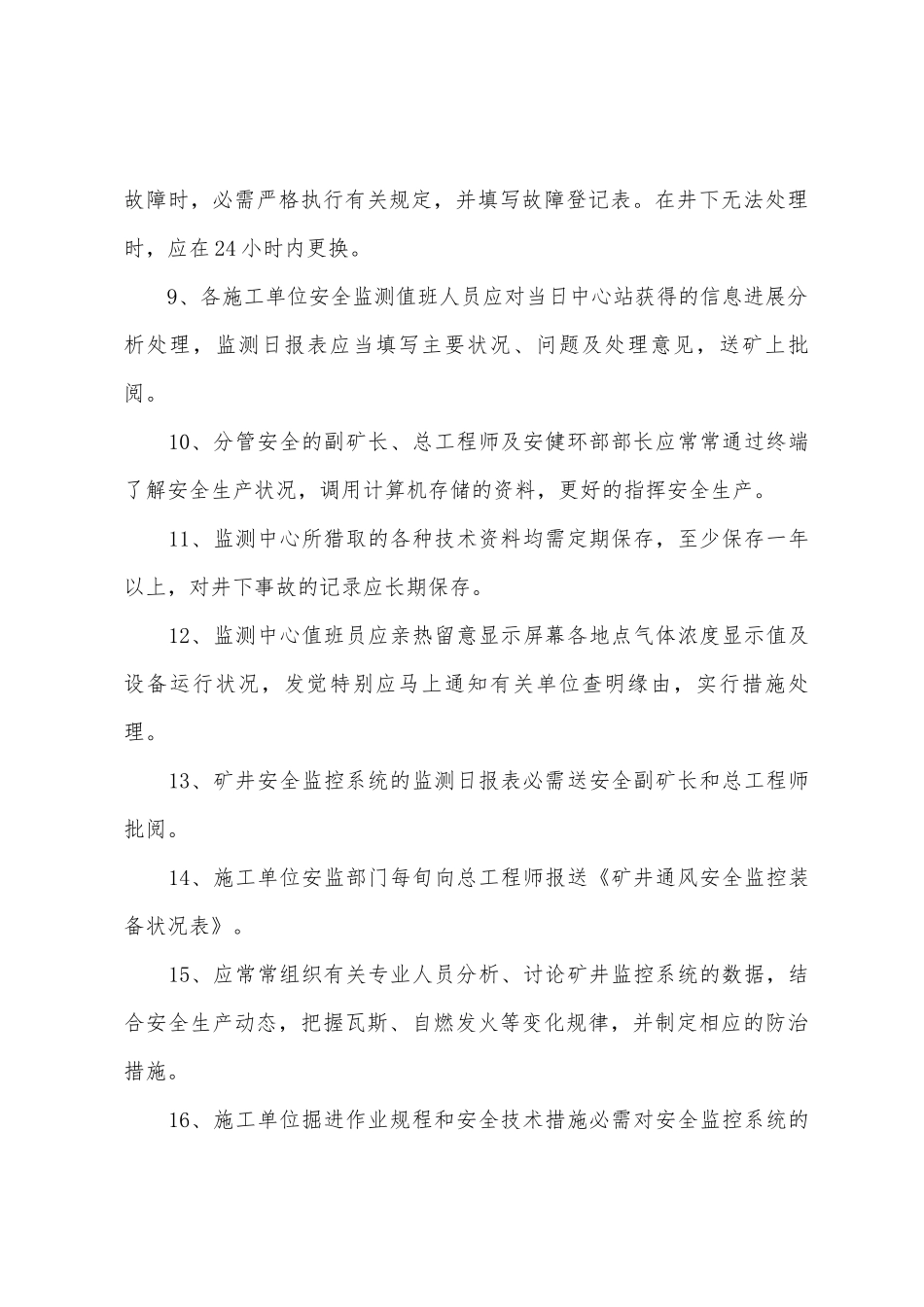 故障时，必需严格执行有关规定，并填写故障登记表。在井下无法处理时，应在24小时内更换。

9、各施工单位安全监测值班人员应对当日中心站获得的信息进展分析处理，监测日报表应当填写主要状况、问题及处理意见，送矿上批阅。

10、分管安全的副矿长、总工程师及安健环部部长应常常通过终端了解安全生产状况，调用计算机存储的资料，更好的指挥安全生产。

11、监测中心所猎取的各种技术资料均需定期保存，至少保存一年以上，对井下事故的记录应长期保存。

12、监测中心值班员应亲热留意显示屏幕各地点气体浓度显示值及设备运行状况，发觉特别应马上通知有关单位查明缘由，实行措施处理。

13、矿井安全监控系统的监测日报表必需送安全副矿长和总工程师批阅。

14、施工单位安监部门每旬向总工程师报送《矿井通风安全监控装备状况表》。

15、应常常组织有关专业人员分析、讨论矿井监控系统的数据，结合安全生产动态，把握瓦斯、自燃发火等变化规律，并制定相应的防治措施。

16、施工单位掘进作业规程和安全技术措施必需对安全监控系统的